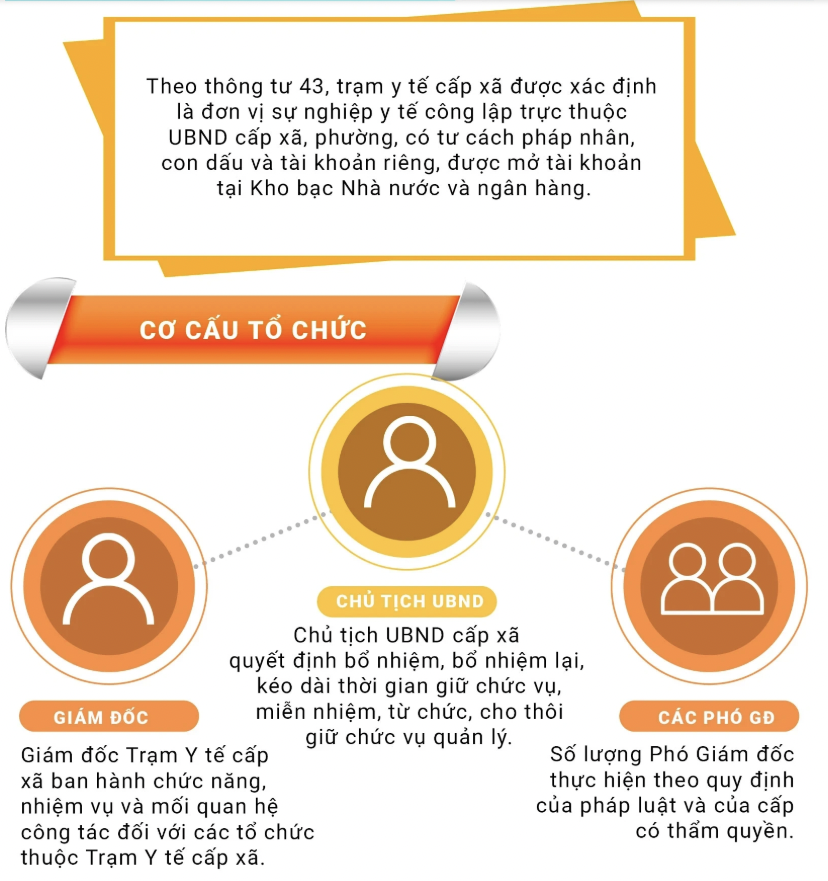 Theo thông tư 43, trạm y tế cấp xã được xác định là đơn vị sự nghiệp y tế công lập trực thuộc UBND cấp xã, phường, có tư cách pháp nhân, con dấu và tài khoản riêng, được mở tài khoản tại Kho bạc Nhà nước và ngân hàng.

CƠ CẤU TỔ CHỨC

CHỦ TỊCH UBND

Chủ tịch UBND cấp xã quyết định bổ nhiệm, bổ nhiệm lại, kéo dài thời gian giữ chức vụ, miễn nhiệm, từ chức, cho thôi giữ chức vụ quản lý.

GIÁM ĐỐC

Giám đốc Trạm Y tế cấp xã ban hành chức năng, nhiệm vụ và mối quan hệ công tác đối với các tổ chức thuộc Trạm Y tế cấp xã.

CÁC PHÓ GĐ

Số lượng Phó Giám đốc thực hiện theo quy định của pháp luật và của cấp có thẩm quyền.